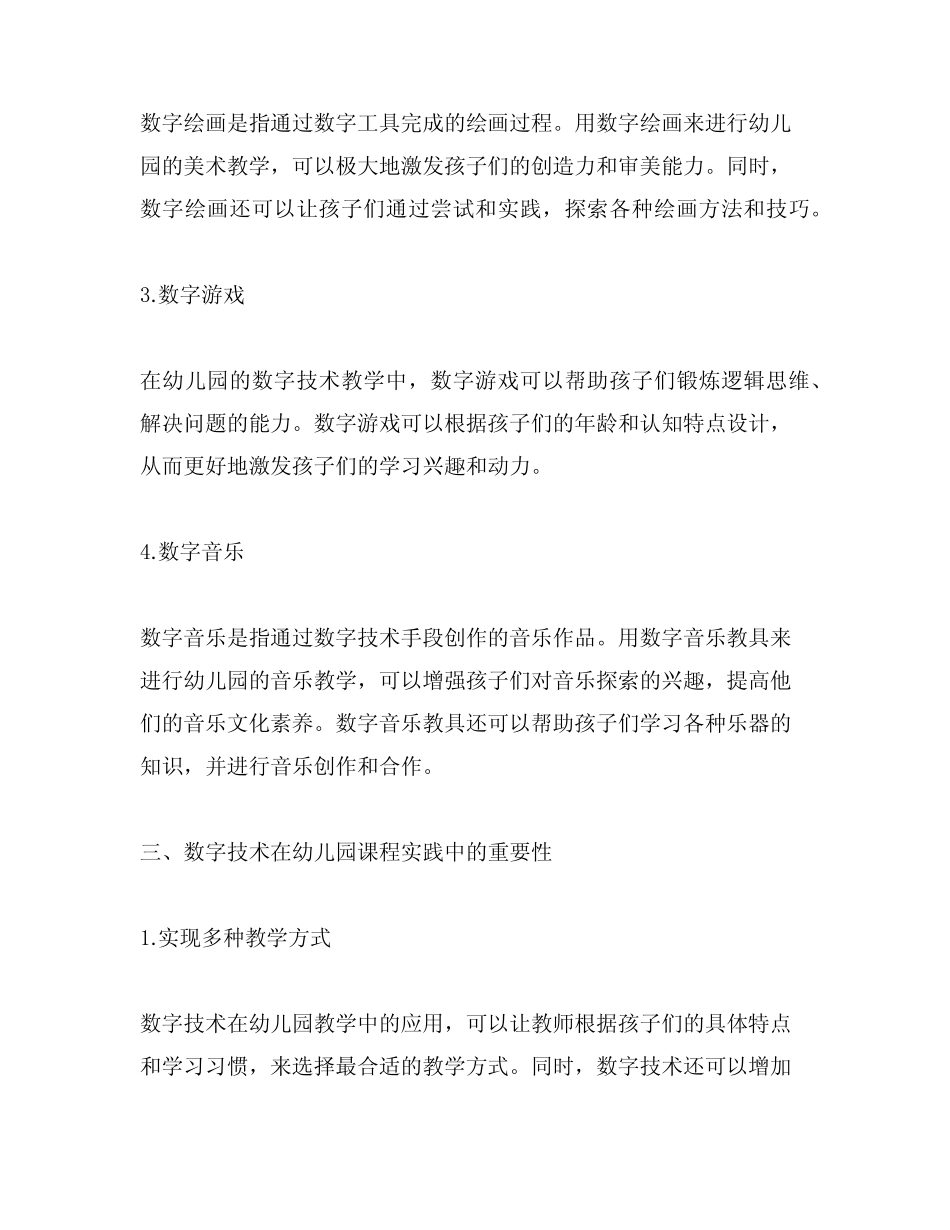 数字绘画是指通过数字工具完成的绘画过程。用数字绘画来进行幼儿园的美术教学，可以极大地激发孩子们的创造力和审美能力。同时，数字绘画还可以让孩子们通过尝试和实践，探索各种绘画方法和技巧。

3.数字游戏

在幼儿园的数字技术教学中，数字游戏可以帮助孩子们锻炼逻辑思维、解决问题的能力。数字游戏可以根据孩子们的年龄和认知特点设计，从而更好地激发孩子们的学习兴趣和动力。

4.数字音乐

数字音乐是指通过数字技术手段创作的音乐作品。用数字音乐教具来进行幼儿园的音乐教学，可以增强孩子们对音乐探索的兴趣，提高他们的音乐文化素养。数字音乐教具还可以帮助孩子们学习各种乐器的知识，并进行音乐创作和合作。

三、数字技术在幼儿园课程实践中的重要性

1.实现多种教学方式

数字技术在幼儿园教学中的应用，可以让教师根据孩子们的具体特点和学习习惯，来选择最合适的教学方式。同时，数字技术还可以增加